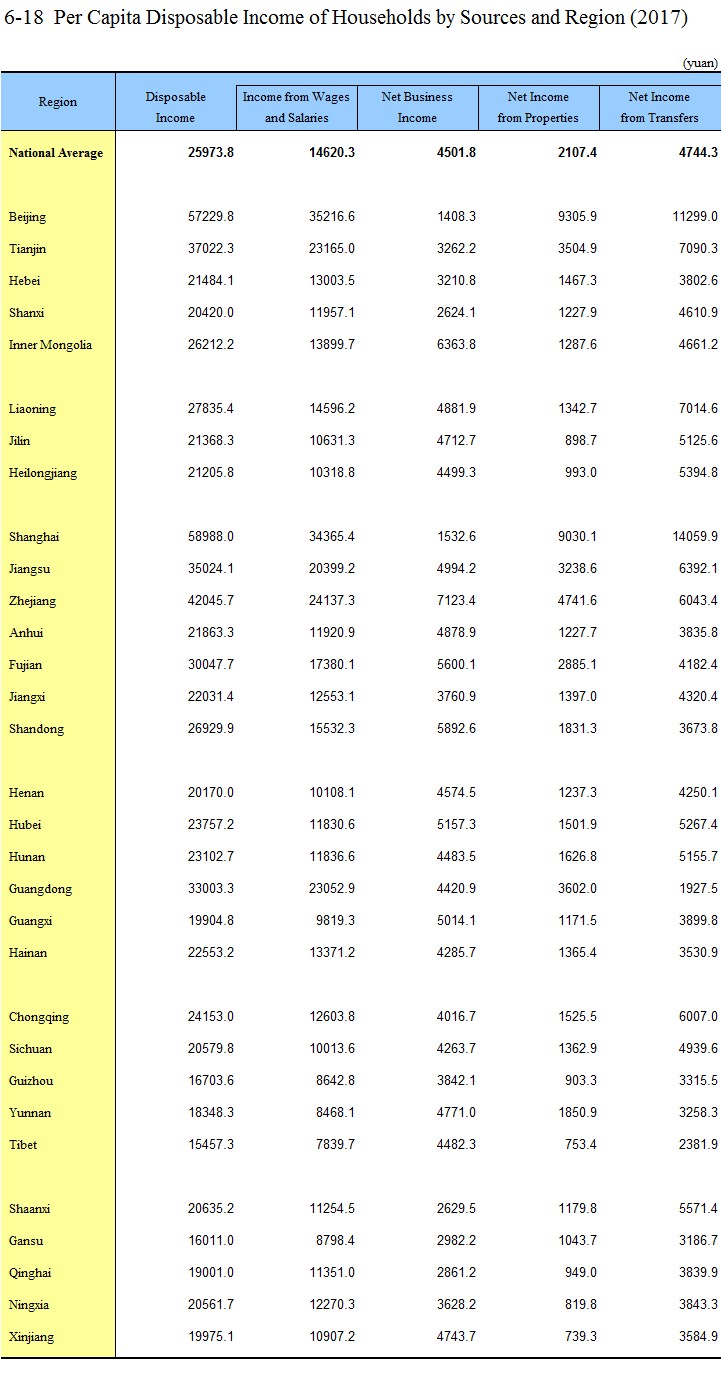 6-18 Per Capita Disposable Income of Households by Sources and Region (2017)

(yuan)

| Region | Disposable Income | Income from Wages and Salaries | Net Business Income | Net Income from Properties | Net Income from Transfers |
|---|---|---|---|---|---|
| National Average | 25973.8 | 14620.3 | 4501.8 | 2107.4 | 4744.3 |
| Beijing | 57229.8 | 35216.6 | 1408.3 | 9305.9 | 11299.0 |
| Tianjin | 37022.3 | 23165.0 | 3262.2 | 3504.9 | 7090.3 |
| Hebei | 21484.1 | 13003.5 | 3210.8 | 1467.3 | 3802.6 |
| Shanxi | 20420.0 | 11957.1 | 2624.1 | 1227.9 | 4610.9 |
| Inner Mongolia | 26212.2 | 13899.7 | 6363.8 | 1287.6 | 4661.2 |
| Liaoning | 27835.4 | 14596.2 | 4881.9 | 1342.7 | 7014.6 |
| Jilin | 21368.3 | 10631.3 | 4712.7 | 898.7 | 5125.6 |
| Heilongjiang | 21205.8 | 10318.8 | 4499.3 | 993.0 | 5394.8 |
| Shanghai | 58988.0 | 34365.4 | 1532.6 | 9030.1 | 14059.9 |
| Jiangsu | 35024.1 | 20399.2 | 4994.2 | 3238.6 | 6392.1 |
| Zhejiang | 42045.7 | 24137.3 | 7123.4 | 4741.6 | 6043.4 |
| Anhui | 21863.3 | 11920.9 | 4878.9 | 1227.7 | 3835.8 |
| Fujian | 30047.7 | 17380.1 | 5600.1 | 2885.1 | 4182.4 |
| Jiangxi | 22031.4 | 12553.1 | 3760.9 | 1397.0 | 4320.4 |
| Shandong | 26929.9 | 15532.3 | 5892.6 | 1831.3 | 3673.8 |
| Henan | 20170.0 | 10108.1 | 4574.5 | 1237.3 | 4250.1 |
| Hubei | 23757.2 | 11830.6 | 5157.3 | 1501.9 | 5267.4 |
| Hunan | 23102.7 | 11836.6 | 4483.5 | 1626.8 | 5155.7 |
| Guangdong | 33003.3 | 23052.9 | 4420.9 | 3602.0 | 1927.5 |
| Guangxi | 19904.8 | 9819.3 | 5014.1 | 1171.5 | 3899.8 |
| Hainan | 22553.2 | 13371.2 | 4285.7 | 1365.4 | 3530.9 |
| Chongqing | 24153.0 | 12603.8 | 4016.7 | 1525.5 | 6007.0 |
| Sichuan | 20579.8 | 10013.6 | 4263.7 | 1362.9 | 4939.6 |
| Guizhou | 16703.6 | 8642.8 | 3842.1 | 903.3 | 3315.5 |
| Yunnan | 18348.3 | 8468.1 | 4771.0 | 1850.9 | 3258.3 |
| Tibet | 15457.3 | 7839.7 | 4482.3 | 753.4 | 2381.9 |
| Shaanxi | 20635.2 | 11254.5 | 2629.5 | 1179.8 | 5571.4 |
| Gansu | 16011.0 | 8798.4 | 2982.2 | 1043.7 | 3186.7 |
| Qinghai | 19001.0 | 11351.0 | 2861.2 | 949.0 | 3839.9 |
| Ningxia | 20561.7 | 12270.3 | 3628.2 | 819.8 | 3843.3 |
| Xinjiang | 19975.1 | 10907.2 | 4743.7 | 739.3 | 3584.9 |